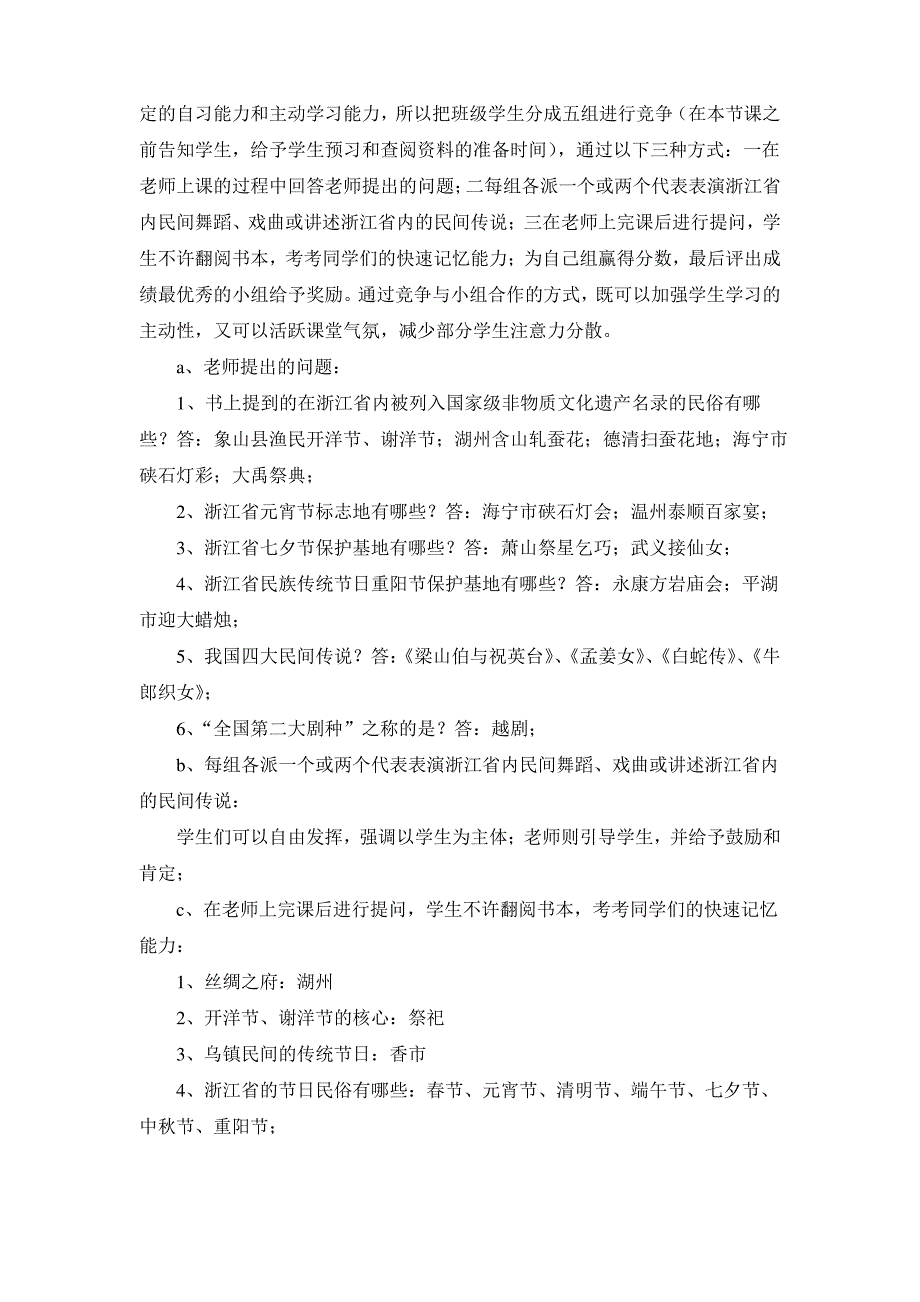 定的自习能力和主动学习能力，所以把班级学生分成五组进行竞争（在本节课之前告知学生，给予学生预习和查阅资料的准备时间），通过以下三种方式：一在老师上课的过程中回答老师提出的问题；二每组各派一个或两个代表表演浙江省内民间舞蹈、戏曲或讲述浙江省内的民间传说；三在老师上完课后进行提问，学生不许翻阅书本，考考同学们的快速记忆能力；为自己组赢得分数，最后评出成绩最优秀的小组给予奖励。通过竞争与小组合作的方式，既可以加强学生学习的主动性，又可以活跃课堂气氛，减少部分学生注意力分散。

a、老师提出的问题：

1、书上提到的在浙江省内被列入国家级非物质文化遗产名录的民俗有哪些？答：象山县渔民开洋节、谢洋节；湖州含山轧蚕花；德清扫蚕花地；海宁市硖石灯彩；大禹祭典；

2、浙江省元宵节标志地有哪些？答：海宁市硖石灯会；温州泰顺百家宴；

3、浙江省七夕节保护基地有哪些？答：萧山祭星乞巧；武义接仙女；

4、浙江省民族传统节日重阳节保护基地有哪些？答：永康方岩庙会；平湖市迎大蜡烛；

5、我国四大民间传说？答：《梁山伯与祝英台》、《孟姜女》、《白蛇传》、《牛郎织女》；

6、“全国第二大剧种”之称的是？答：越剧；

b、每组各派一个或两个代表表演浙江省内民间舞蹈、戏曲或讲述浙江省内的民间传说：

学生们可以自由发挥，强调以学生为主体；老师则引导学生，并给予鼓励和肯定；

c、在老师上完课后进行提问，学生不许翻阅书本，考考同学们的快速记忆能力：

1、丝绸之府：湖州

2、开洋节、谢洋节的核心：祭祀

3、乌镇民间的传统节日：香市

4、浙江省的节日民俗有哪些：春节、元宵节、清明节、端午节、七夕节、中秋节、重阳节；